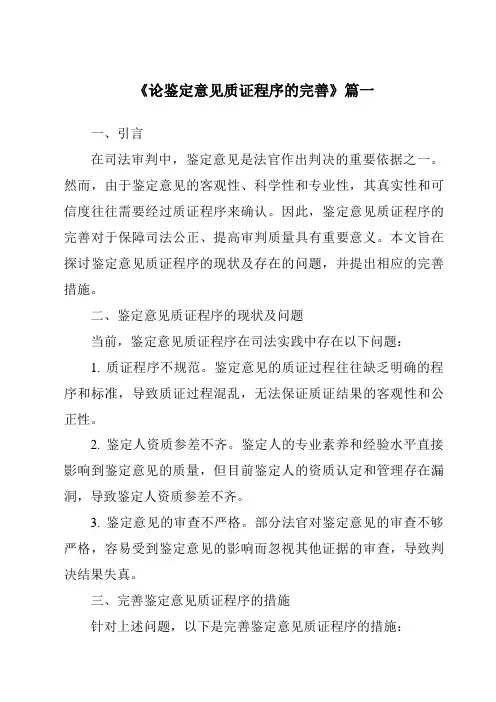 《论鉴定意见质证程序的完善》篇一

一、引言

在司法审判中，鉴定意见是法官作出判决的重要依据之一。然而，由于鉴定意见的客观性、科学性和专业性，其真实性和可信度往往需要经过质证程序来确认。因此，鉴定意见质证程序的完善对于保障司法公正、提高审判质量具有重要意义。本文旨在探讨鉴定意见质证程序的现状及存在的问题，并提出相应的完善措施。

二、鉴定意见质证程序的现状及问题

当前，鉴定意见质证程序在司法实践中存在以下问题：

1. 质证程序不规范。鉴定意见的质证过程往往缺乏明确的程序和标准，导致质证过程混乱，无法保证质证结果的客观性和公正性。

2. 鉴定人资质参差不齐。鉴定人的专业素养和经验水平直接影响到鉴定意见的质量，但目前鉴定人的资质认定和管理存在漏洞，导致鉴定人资质参差不齐。

3. 鉴定意见的审查不严格。部分法官对鉴定意见的审查不够严格，容易受到鉴定意见的影响而忽视其他证据的审查，导致判决结果失真。

三、完善鉴定意见质证程序的措施

针对上述问题，以下是完善鉴定意见质证程序的措施：